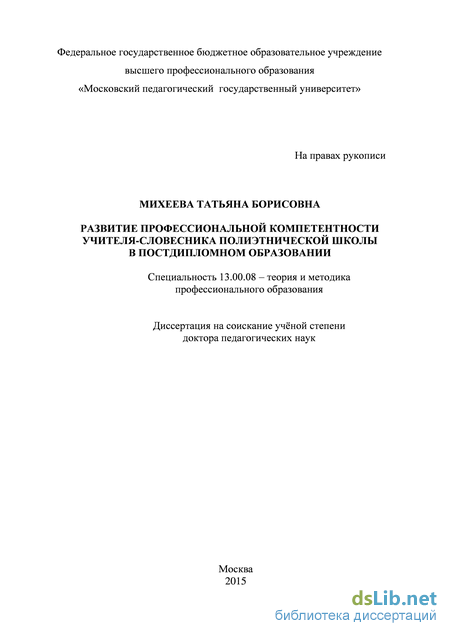 Федеральное государственное бюджетное образовательное учреждение
высшего профессионального образования
«Московский педагогический государственный университет»

На правах рукописи

МИХЕЕВА ТАТЬЯНА БОРИСОВНА

РАЗВИТИЕ ПРОФЕССИОНАЛЬНОЙ КОМПЕТЕНТНОСТИ УЧИТЕЛЯ-СЛОВЕСНИКА ПОЛИЭТНИЧЕСКОЙ ШКОЛЫ В ПОСТДИПЛОМНОМ ОБРАЗОВАНИИ

Специальность 13.00.08 – теория и методика профессионального образования

Диссертация на соискание учёной степени доктора педагогических наук

Москва
2015

dsLib.net
библиотека диссертаций